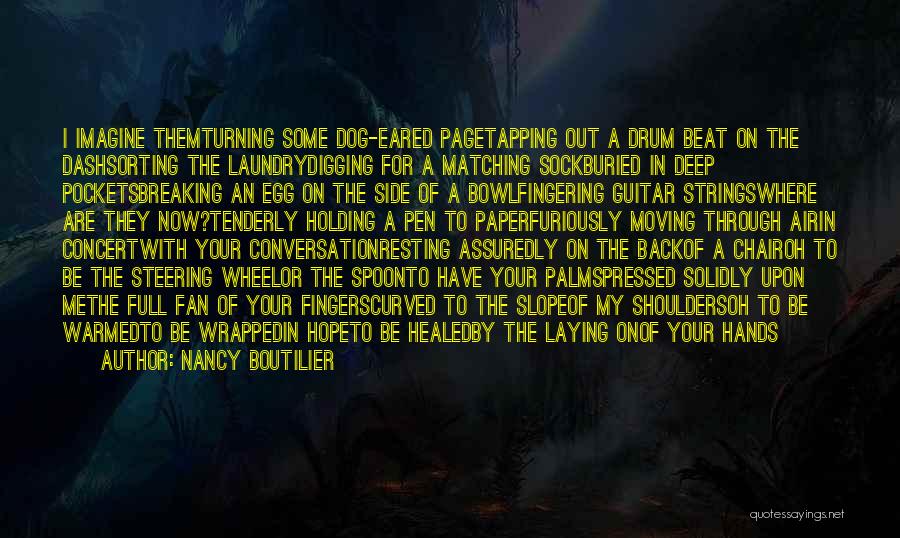 I IMAGINE THEMTURNING SOME DOG-EARED PAGETAPPING OUT A DRUM BEAT ON THE DASHSORTING THE LAUNDRYDIGGING FOR A MATCHING SOCKBURIED IN DEEP POCKETSBREAKING AN EGG ON THE SIDE OF A BOWLFINGERING GUITAR STRINGSWHERE ARE THEY NOW?TENDERLY HOLDING A PEN TO PAPERFURIOUSLY MOVING THROUGH AIRIN CONCERTWITH YOUR CONVERSATIONRESTING ASSUREDLY ON THE BACKOF A CHAIROH TO BE THE STEERING WHEELOR THE SPOONTO HAVE YOUR PALMSPRESSED SOLIDLY UPON METHE FULL FAN OF YOUR FINGERSCURVED TO THE SLOPEOF MY SHOULDERSOH TO BE WARMEDTO BE WRAPPEDIN HOPETO BE HEALEDBY THE LAYING ONOF YOUR HANDS

AUTHOR: NANCY BOUTILIER

quotessayings.net